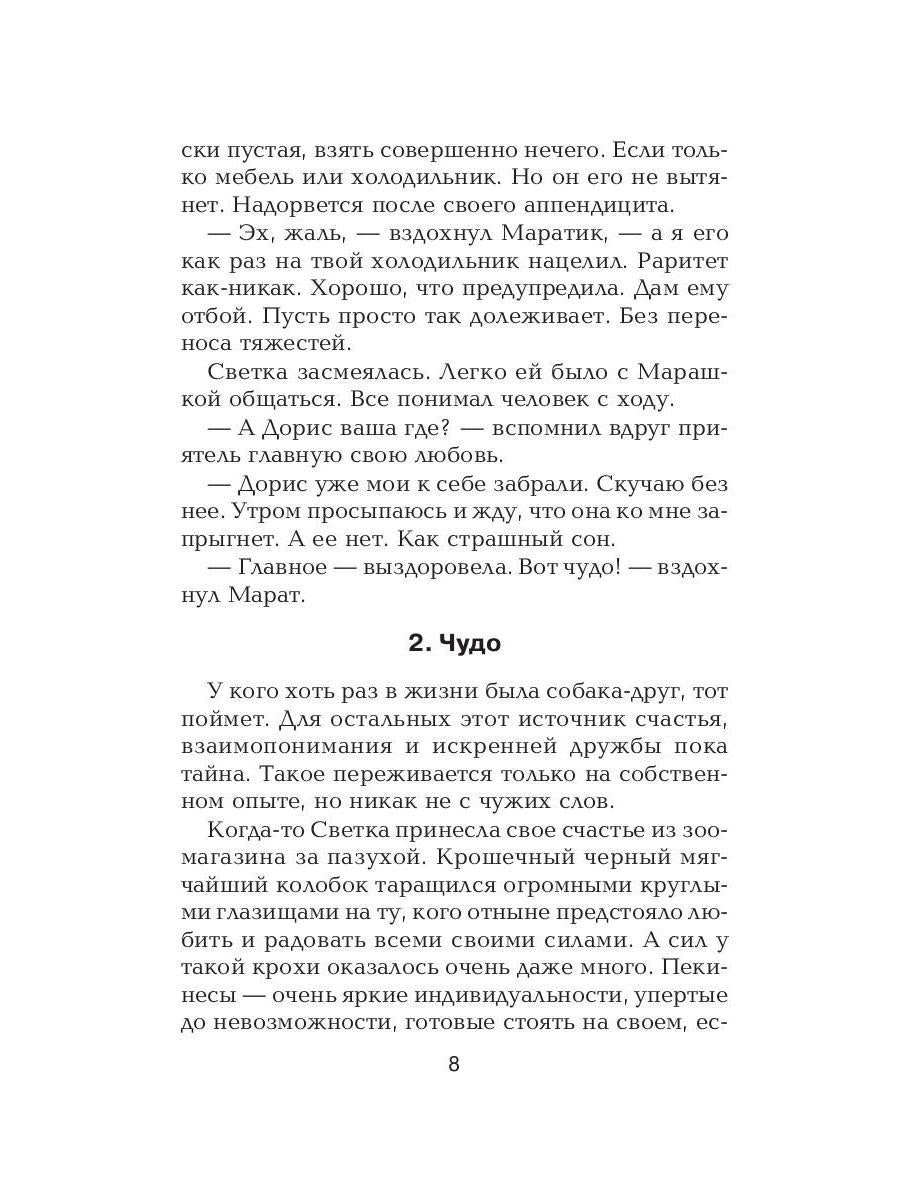 ски пустая, взять совершенно нечего. Если только мебель или холодильник. Но он его не вытянет. Надорвется после своего аппендицита.

— Эх, жаль, — вздохнул Маратик, — а я его как раз на твой холодильник нацелил. Раритет как-никак. Хорошо, что предупредила. Дам ему отбой. Пусть просто так долеживает. Без переноса тяжестей.

Светка засмеялась. Легко ей было с Марашкой общаться. Все понимал человек с ходу.

— А Дорис ваша где? — вспомнил вдруг приятель главную свою любовь.

— Дорис уже мои к себе забрали. Скучаю без нее. Утром просыпаюсь и жду, что она ко мне запрыгнет. А ее нет. Как страшный сон.

— Главное — выздоровела. Вот чудо! — вздохнул Марат.

2. Чудо

У кого хоть раз в жизни была собака-друг, тот поймет. Для остальных этот источник счастья, взаимопонимания и искренней дружбы пока тайна. Такое переживается только на собственном опыте, но никак не с чужих слов.

Когда-то Светка принесла свое счастье из зоомагазина за пазухой. Крошечный черный мягчайший колобок таращился огромными круглыми глазищами на ту, кого отныне предстояло любить и радовать всеми своими силами. А сил у такой крохи оказалось очень даже много. Пекинесы — очень яркие индивидуальности, упертые до невозможности, готовые стоять на своем, ес-

8